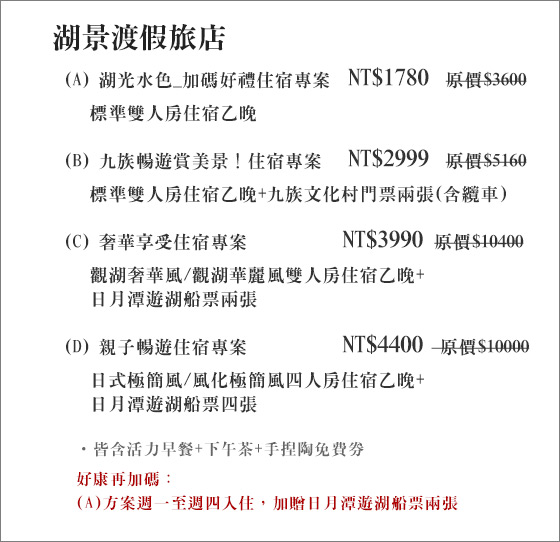 湖景渡假旅店

(A) 湖光水色_加碼好禮住宿專案 NT$1780 原價$3600

標準雙人房住宿乙晚

(B) 九族暢遊賞美景！住宿專案 NT$2999 原價$5160

標準雙人房住宿乙晚+九族文化村門票兩張(含纜車)

(C) 奢華享受住宿專案 NT$3990 原價$10400

觀湖奢華風/觀湖華麗風雙人房住宿乙晚+日月潭遊湖船票兩張

(D) 親子暢遊住宿專案 NT$4400 原價$10000

日式極簡風/風化極簡風四人房住宿乙晚+日月潭遊湖船票四張

・皆含活力早餐+下午茶+手捏陶免費券

好康再加碼：

(A)方案週一至週四入住，加贈日月潭遊湖船票兩張